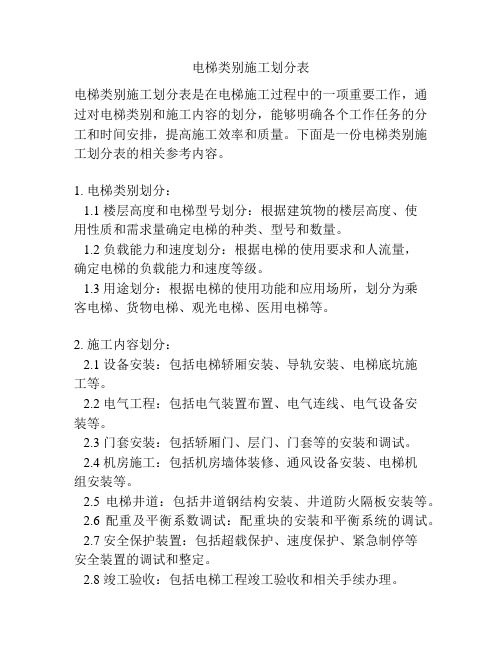 电梯类别施工划分表

电梯类别施工划分表是在电梯施工过程中的一项重要工作，通过对电梯类别和施工内容的划分，能够明确各个工作任务的分工和时间安排，提高施工效率和质量。下面是一份电梯类别施工划分表的相关参考内容。

1. 电梯类别划分：
1.1 楼层高度和电梯型号划分：根据建筑物的楼层高度、使用性质和需求量确定电梯的种类、型号和数量。
1.2 负载能力和速度划分：根据电梯的使用要求和人流量，确定电梯的负载能力和速度等级。
1.3 用途划分：根据电梯的使用功能和应用场所，划分为乘客电梯、货物电梯、观光电梯、医用电梯等。

2. 施工内容划分：
2.1 设备安装：包括电梯轿厢安装、导轨安装、电梯底坑施工等。
2.2 电气工程：包括电气装置布置、电气连线、电气设备安装等。
2.3 门套安装：包括轿厢门、层门、门套等的安装和调试。
2.4 机房施工：包括机房墙体装修、通风设备安装、电梯机组安装等。
2.5 电梯井道：包括井道钢结构安装、井道防火隔板安装等。
2.6 配重及平衡系数调试：配重块的安装和平衡系统的调试。
2.7 安全保护装置：包括超载保护、速度保护、紧急制停等安全装置的调试和整定。
2.8 竣工验收：包括电梯工程竣工验收和相关手续办理。